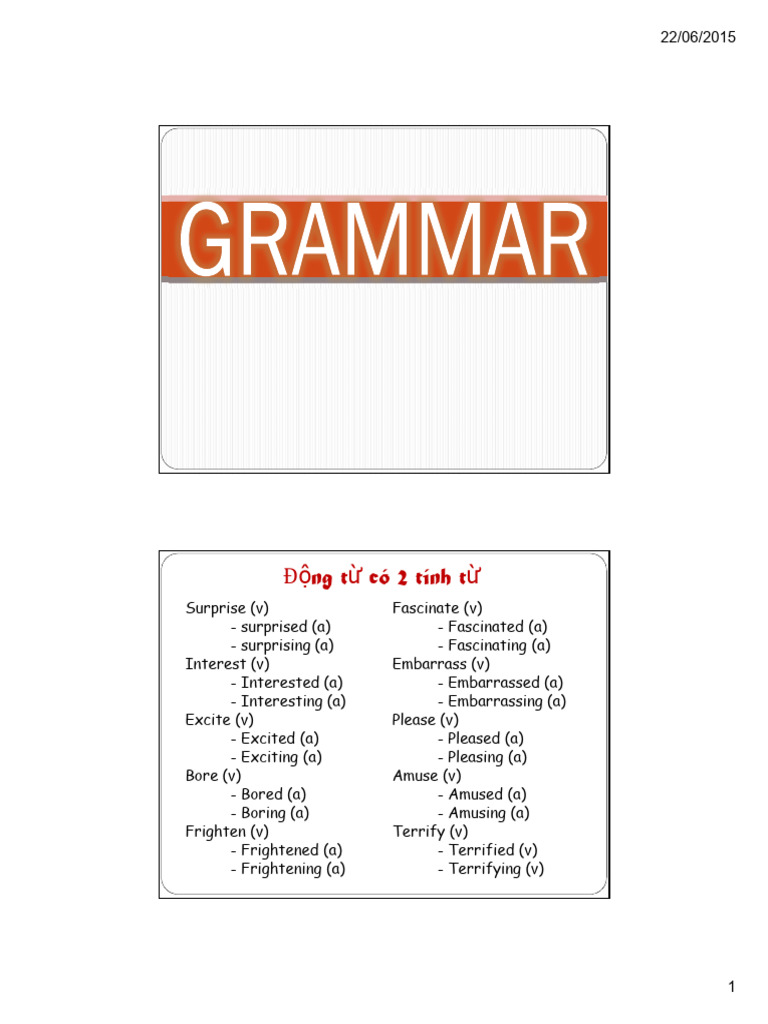 22/06/2015

GRAMMAR

Động từ có 2 tính từ

Surprise (v)
- surprised (a)
- surprising (a)
Interest (v)
- Interested (a)
- Interesting (a)
Excite (v)
- Excited (a)
- Exciting (a)
Bore (v)
- Bored (a)
- Boring (a)
Frighten (v)
- Frightened (a)
- Frightening (a)

Fascinate (v)
- Fascinated (a)
- Fascinating (a)
Embarrass (v)
- Embarrassed (a)
- Embarrassing (a)
Please (v)
- Pleased (a)
- Pleasing (a)
Amuse (v)
- Amused (a)
- Amusing (a)
Terrify (v)
- Terrified (v)
- Terrifying (v)

1